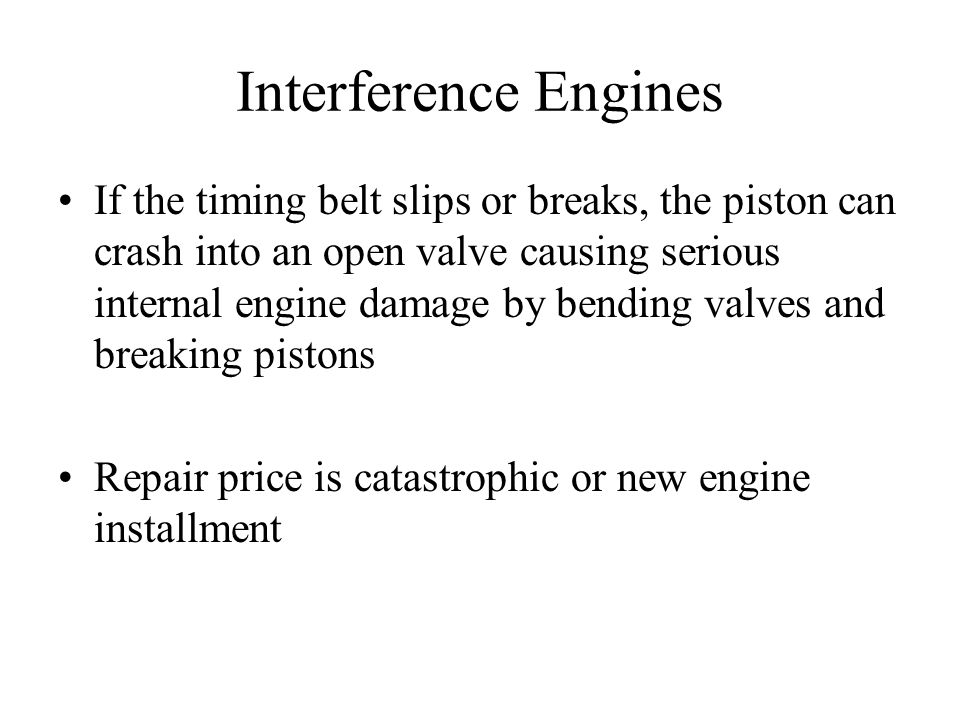 Interference Engines

• If the timing belt slips or breaks, the piston can crash into an open valve causing serious internal engine damage by bending valves and breaking pistons

• Repair price is catastrophic or new engine installment